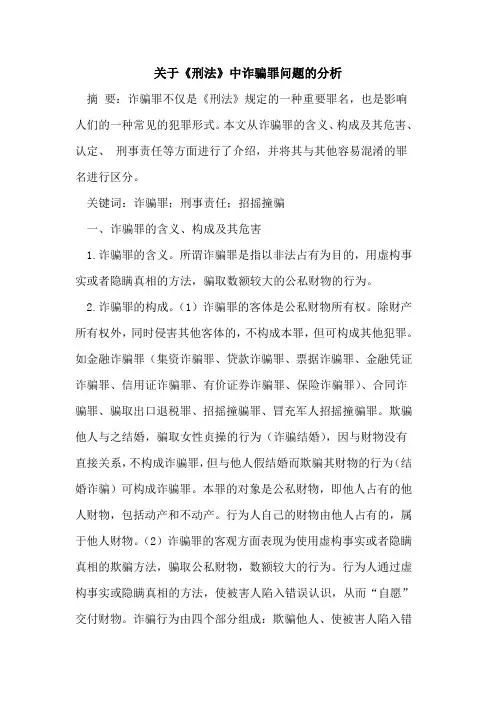 关于《刑法》中诈骗罪问题的分析

摘 要：诈骗罪不仅是《刑法》规定的一种重要罪名，也是影响人们的一种常见的犯罪形式。本文从诈骗罪的含义、构成及其危害、认定、 刑事责任等方面进行了介绍，并将其与其他容易混淆的罪名进行区分。

关键词：诈骗罪；刑事责任；招摇撞骗

一、诈骗罪的含义、构成及其危害

1.诈骗罪的含义。所谓诈骗罪是指以非法占有为目的，用虚构事实或者隐瞒真相的方法，骗取数额较大的公私财物的行为。

2.诈骗罪的构成。（1）诈骗罪的客体是公私财物所有权。除财产所有权外，同时侵害其他客体的，不构成本罪，但可构成其他犯罪。如金融诈骗罪（集资诈骗罪、贷款诈骗罪、票据诈骗罪、金融凭证诈骗罪、信用证诈骗罪、有价证券诈骗罪、保险诈骗罪）、合同诈骗罪、骗取出口退税罪、招摇撞骗罪、冒充军人招摇撞骗罪。欺骗他人与之结婚，骗取女性贞操的行为（诈骗结婚），因与财物没有直接关系，不构成诈骗罪，但与他人假结婚而欺骗其财物的行为（结婚诈骗）可构成诈骗罪。本罪的对象是公私财物，即他人占有的他人财物，包括动产和不动产。行为人自己的财物由他人占有的，属于他人财物。（2）诈骗罪的客观方面表现为使用虚构事实或者隐瞒真相的欺骗方法，骗取公私财物，数额较大的行为。行为人通过虚构事实或隐瞒真相的方法，使被害人陷入错误认识，从而“自愿”交付财物。诈骗行为由四个部分组成：欺骗他人、使被害人陷入错